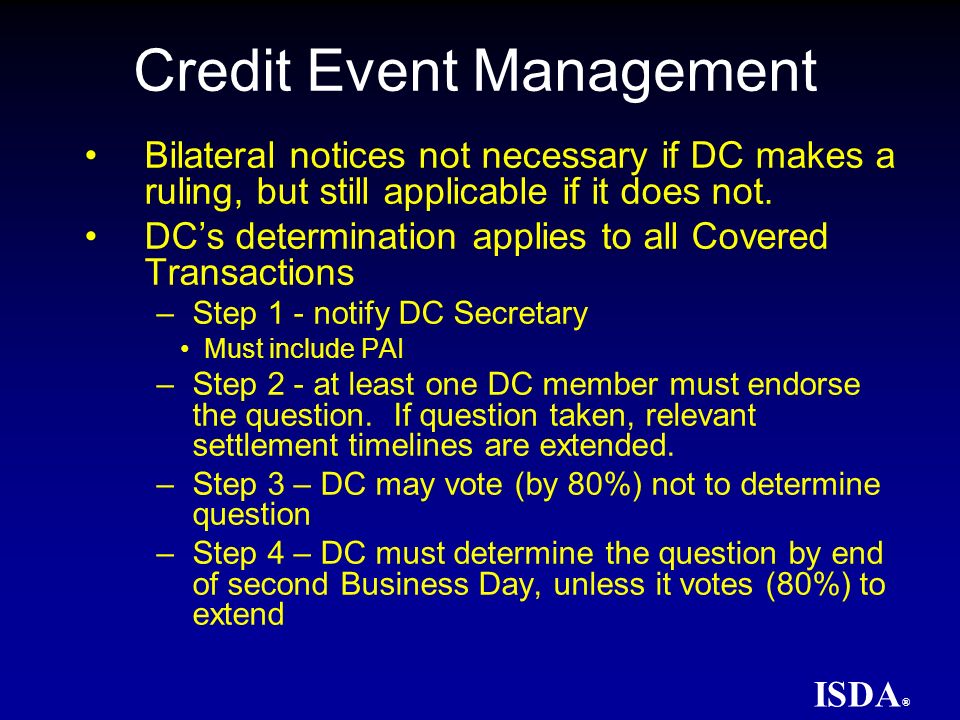 Credit Event Management

• Bilateral notices not necessary if DC makes a ruling, but still applicable if it does not.

• DC's determination applies to all Covered Transactions

– Step 1 - notify DC Secretary

• Must include PAI

– Step 2 - at least one DC member must endorse the question. If question taken, relevant settlement timelines are extended.

– Step 3 – DC may vote (by 80%) not to determine question

– Step 4 – DC must determine the question by end of second Business Day, unless it votes (80%) to extend

ISDA®